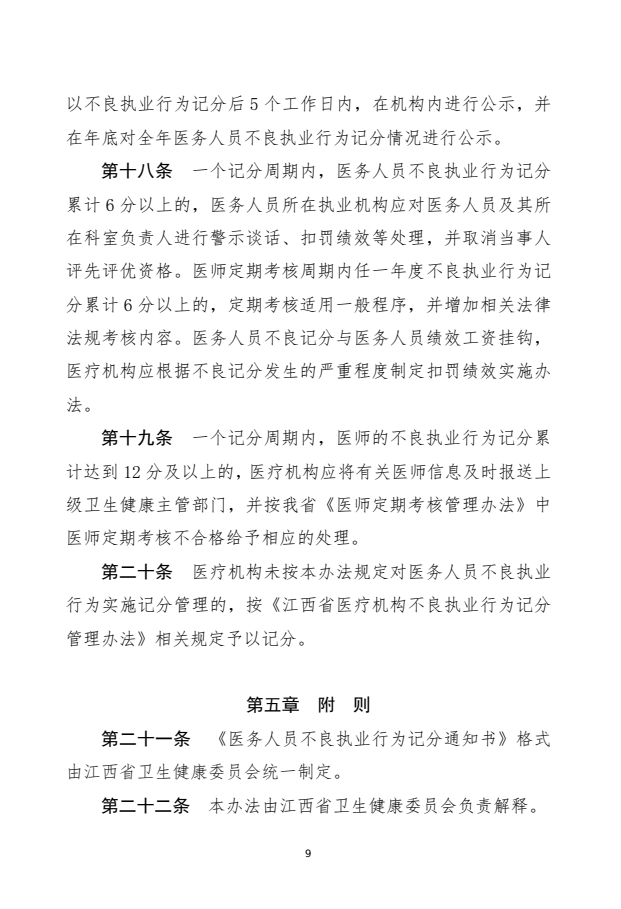 以不良执业行为记分后 5 个工作日内，在机构内进行公示，并在年底对全年医务人员不良执业行为记分情况进行公示。

第十八条　一个记分周期内，医务人员不良执业行为记分累计 6 分以上的，医务人员所在执业机构应对医务人员及其所在科室负责人进行警示谈话、扣罚绩效等处理，并取消当事人评先评优资格。医师定期考核周期内任一年度不良执业行为记分累计 6 分以上的，定期考核适用一般程序，并增加相关法律法规考核内容。医务人员不良记分与医务人员绩效工资挂钩，医疗机构应根据不良记分发生的严重程度制定扣罚绩效实施办法。

第十九条　一个记分周期内，医师的不良执业行为记分累计达到 12 分及以上的，医疗机构应将有关医师信息及时报送上级卫生健康主管部门，并按我省《医师定期考核管理办法》中医师定期考核不合格给予相应的处理。

第二十条　医疗机构未按本办法规定对医务人员不良执业行为实施记分管理的，按《江西省医疗机构不良执业行为记分管理办法》相关规定予以记分。

第五章　附　则

第二十一条　《医务人员不良执业行为记分通知书》格式由江西省卫生健康委员会统一制定。

第二十二条　本办法由江西省卫生健康委员会负责解释。

9